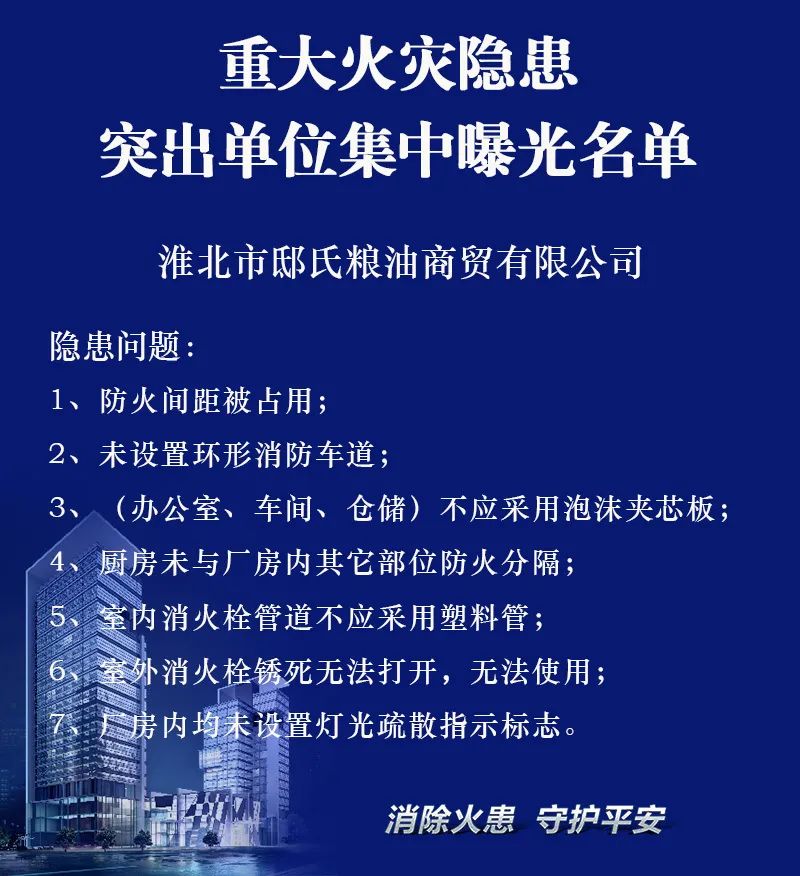 重大火灾隐患
突出单位集中曝光名单

淮北市邸氏粮油商贸有限公司

隐患问题：
1、防火间距被占用；
2、未设置环形消防车道；
3、（办公室、车间、仓储）不应采用泡沫夹芯板；
4、厨房未与厂房内其它部位防火分隔；
5、室内消火栓管道不应采用塑料管；
6、室外消火栓锈死无法打开，无法使用；
7、厂房内均未设置灯光疏散指示标志。

消除火患 守护平安